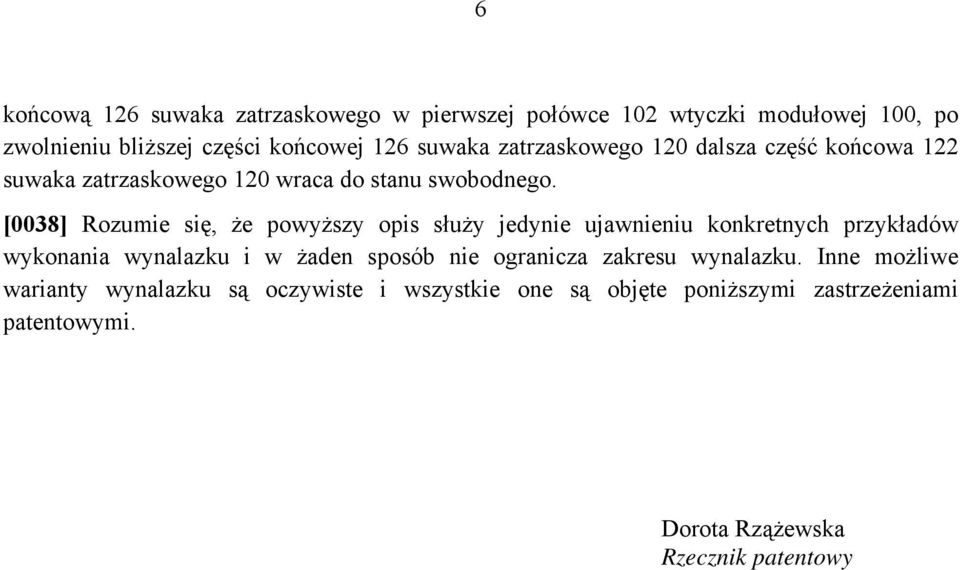 6

końcową 126 suwaka zatrzaskowego w pierwszej połówce 102 wtyczki modułowej 100, po zwolnieniu bliższej części końcowej 126 suwaka zatrzaskowego 120 dalsza część końcowa 122 suwaka zatrzaskowego 120 wraca do stanu swobodnego.

[0038] Rozumie się, że powyższy opis służy jedynie ujawnieniu konkretnych przykładów wykonania wynalazku i w żaden sposób nie ogranicza zakresu wynalazku. Inne możliwe warianty wynalazku są oczywiste i wszystkie one są objęte poniższymi zastrzeżeniami patentowymi.

Dorota Rzążewska
Rzecznik patentowy